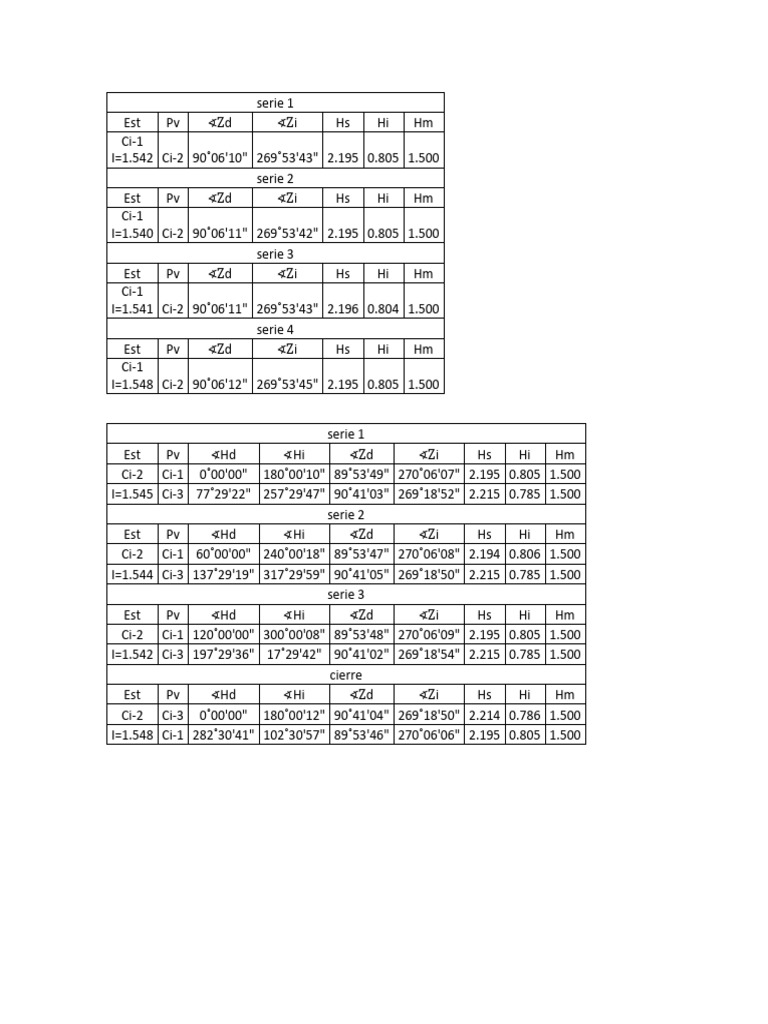 | serie 1 | | | | | | |
|---|---|---|---|---|---|---|
| Est | Pv | ∢Zd | ∢Zi | Hs | Hi | Hm |
| Ci-1 I=1.542 | Ci-2 | 90°06'10" | 269°53'43" | 2.195 | 0.805 | 1.500 |
| serie 2 | | | | | | |
| Est | Pv | ∢Zd | ∢Zi | Hs | Hi | Hm |
| Ci-1 I=1.540 | Ci-2 | 90°06'11" | 269°53'42" | 2.195 | 0.805 | 1.500 |
| serie 3 | | | | | | |
| Est | Pv | ∢Zd | ∢Zi | Hs | Hi | Hm |
| Ci-1 I=1.541 | Ci-2 | 90°06'11" | 269°53'43" | 2.196 | 0.804 | 1.500 |
| serie 4 | | | | | | |
| Est | Pv | ∢Zd | ∢Zi | Hs | Hi | Hm |
| Ci-1 I=1.548 | Ci-2 | 90°06'12" | 269°53'45" | 2.195 | 0.805 | 1.500 |

| serie 1 | | | | | | | | |
|---|---|---|---|---|---|---|---|---|
| Est | Pv | ∢Hd | ∢Hi | ∢Zd | ∢Zi | Hs | Hi | Hm |
| Ci-2 | Ci-1 | 0°00'00" | 180°00'10" | 89°53'49" | 270°06'07" | 2.195 | 0.805 | 1.500 |
| I=1.545 | Ci-3 | 77°29'22" | 257°29'47" | 90°41'03" | 269°18'52" | 2.215 | 0.785 | 1.500 |
| serie 2 | | | | | | | | |
| Est | Pv | ∢Hd | ∢Hi | ∢Zd | ∢Zi | Hs | Hi | Hm |
| Ci-2 | Ci-1 | 60°00'00" | 240°00'18" | 89°53'47" | 270°06'08" | 2.194 | 0.806 | 1.500 |
| I=1.544 | Ci-3 | 137°29'19" | 317°29'59" | 90°41'05" | 269°18'50" | 2.215 | 0.785 | 1.500 |
| serie 3 | | | | | | | | |
| Est | Pv | ∢Hd | ∢Hi | ∢Zd | ∢Zi | Hs | Hi | Hm |
| Ci-2 | Ci-1 | 120°00'00" | 300°00'08" | 89°53'48" | 270°06'09" | 2.195 | 0.805 | 1.500 |
| I=1.542 | Ci-3 | 197°29'36" | 17°29'42" | 90°41'02" | 269°18'54" | 2.215 | 0.785 | 1.500 |
| cierre | | | | | | | | |
| Est | Pv | ∢Hd | ∢Hi | ∢Zd | ∢Zi | Hs | Hi | Hm |
| Ci-2 | Ci-3 | 0°00'00" | 180°00'12" | 90°41'04" | 269°18'50" | 2.214 | 0.786 | 1.500 |
| I=1.548 | Ci-1 | 282°30'41" | 102°30'57" | 89°53'46" | 270°06'06" | 2.195 | 0.805 | 1.500 |